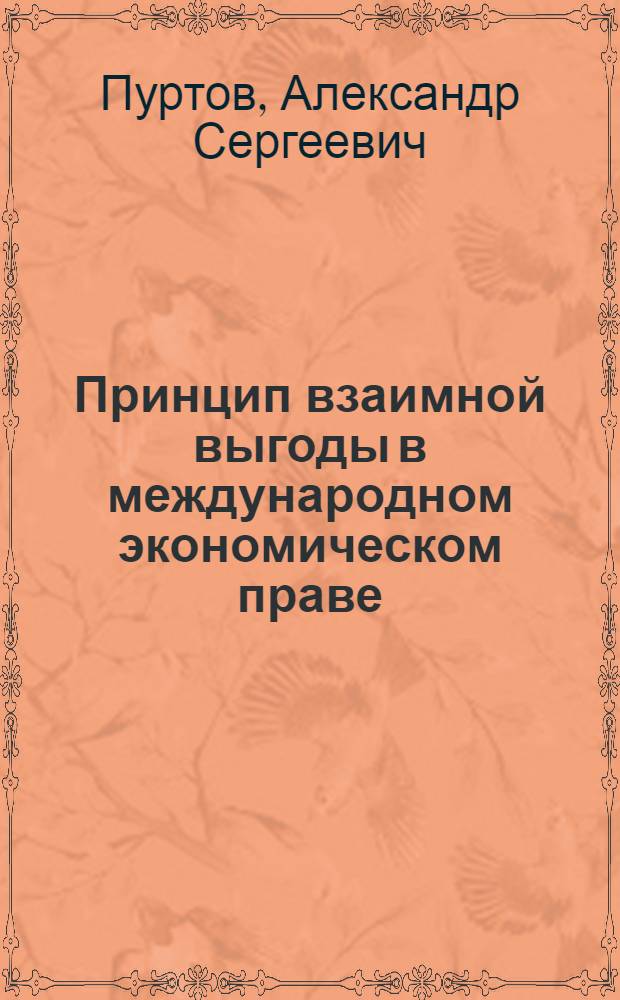 Пуртов, Александр Сергеевич

Принцип взаимной выгоды в международном экономическом праве